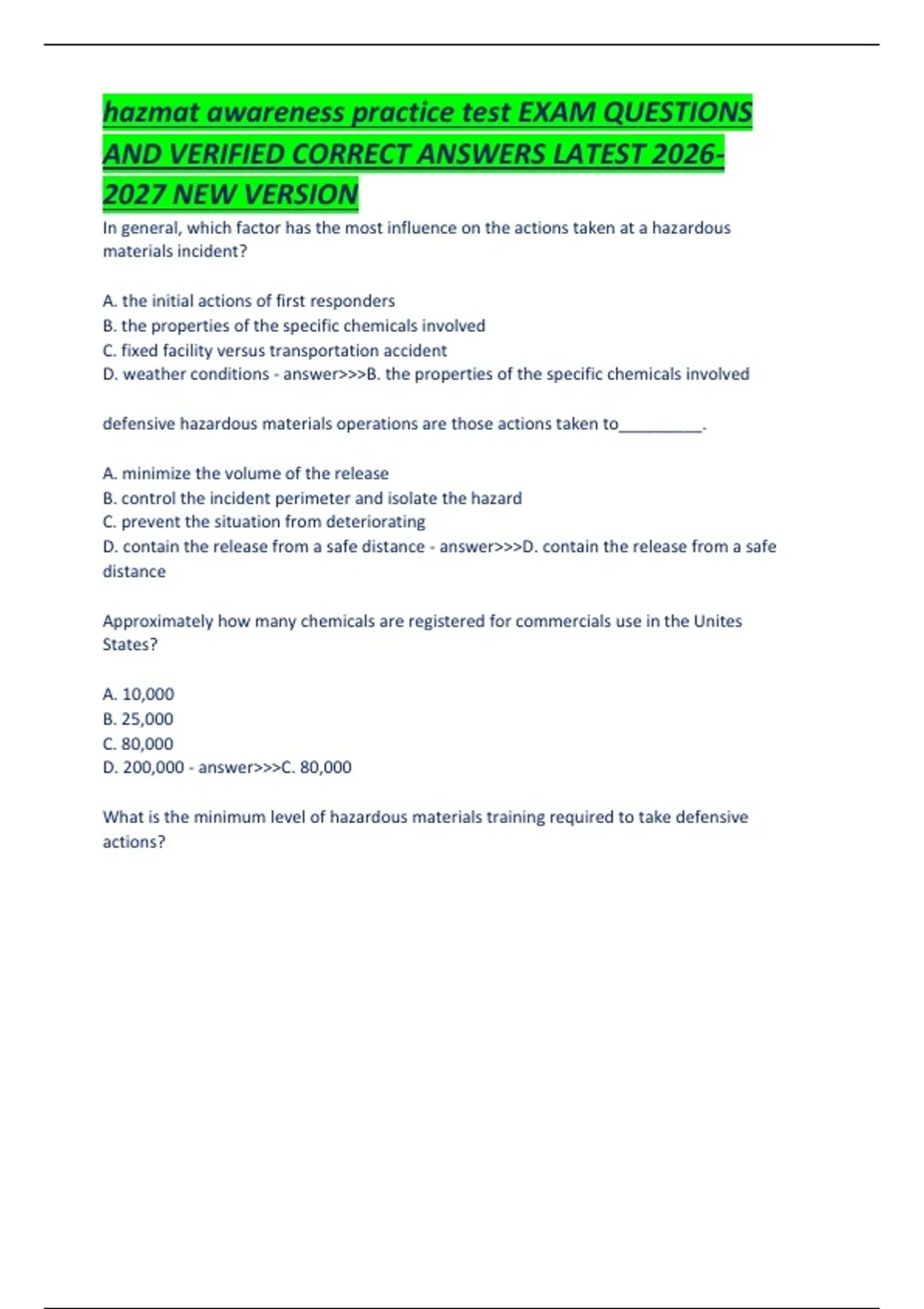 hazmat awareness practice test EXAM QUESTIONS AND VERIFIED CORRECT ANSWERS LATEST 2026-2027 NEW VERSION

In general, which factor has the most influence on the actions taken at a hazardous materials incident?

A. the initial actions of first responders
B. the properties of the specific chemicals involved
C. fixed facility versus transportation accident
D. weather conditions - answer>>>B. the properties of the specific chemicals involved

defensive hazardous materials operations are those actions taken to__________.

A. minimize the volume of the release
B. control the incident perimeter and isolate the hazard
C. prevent the situation from deteriorating
D. contain the release from a safe distance - answer>>>D. contain the release from a safe distance

Approximately how many chemicals are registered for commercials use in the Unites States?

A. 10,000
B. 25,000
C. 80,000
D. 200,000 - answer>>>C. 80,000

What is the minimum level of hazardous materials training required to take defensive actions?